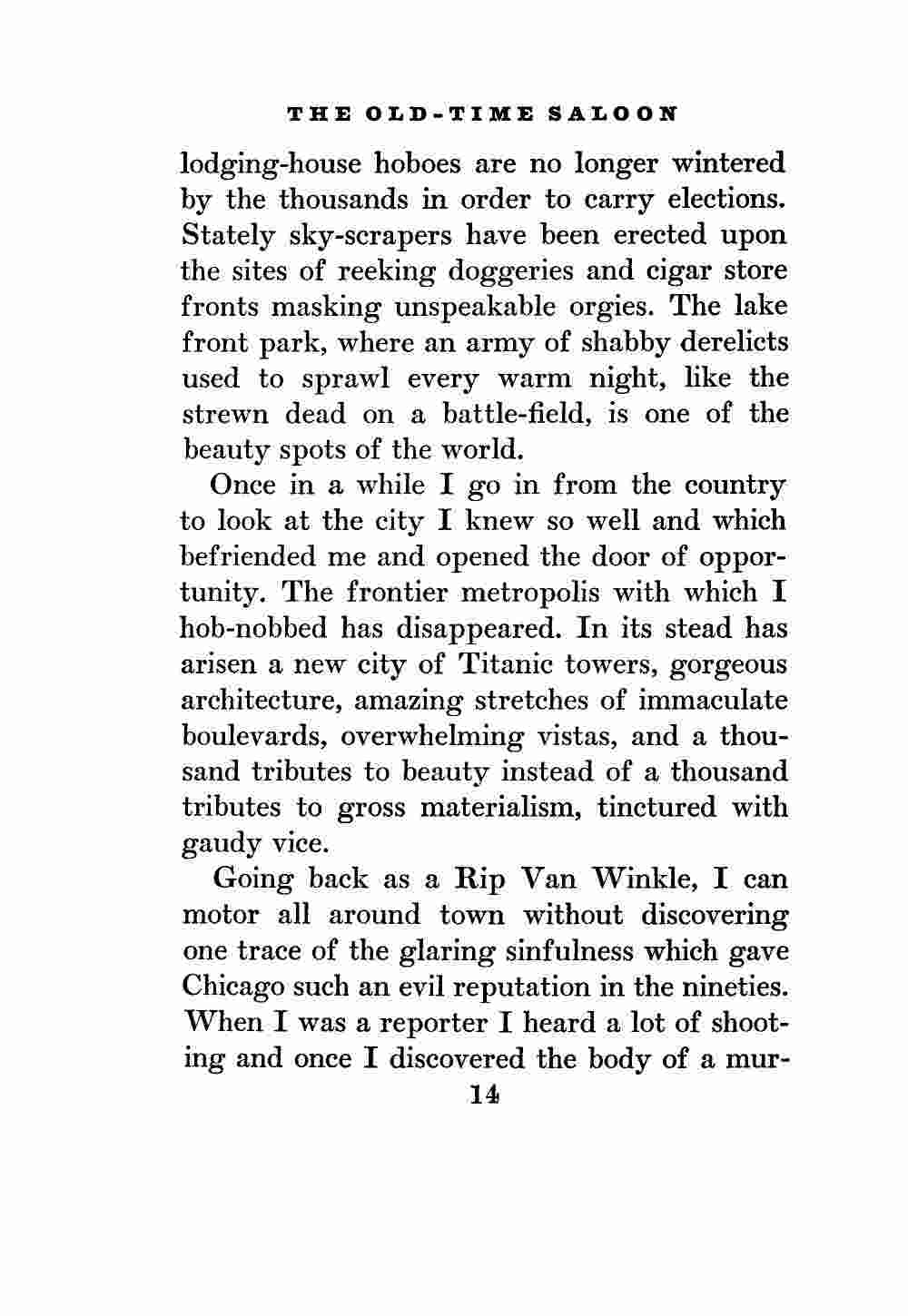 THE OLD-TIME SALOON

lodging-house hoboes are no longer wintered by the thousands in order to carry elections. Stately sky-scrapers have been erected upon the sites of reeking doggeries and cigar store fronts masking unspeakable orgies. The lake front park, where an army of shabby derelicts used to sprawl every warm night, like the strewn dead on a battle-field, is one of the beauty spots of the world.

Once in a while I go in from the country to look at the city I knew so well and which befriended me and opened the door of opportunity. The frontier metropolis with which I hob-nobbed has disappeared. In its stead has arisen a new city of Titanic towers, gorgeous architecture, amazing stretches of immaculate boulevards, overwhelming vistas, and a thousand tributes to beauty instead of a thousand tributes to gross materialism, tinctured with gaudy vice.

Going back as a Rip Van Winkle, I can motor all around town without discovering one trace of the glaring sinfulness which gave Chicago such an evil reputation in the nineties. When I was a reporter I heard a lot of shooting and once I discovered the body of a mur-

14